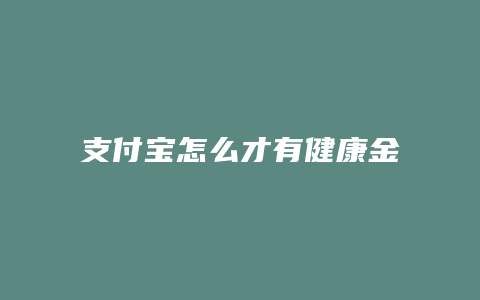 支付宝怎么才有健康金